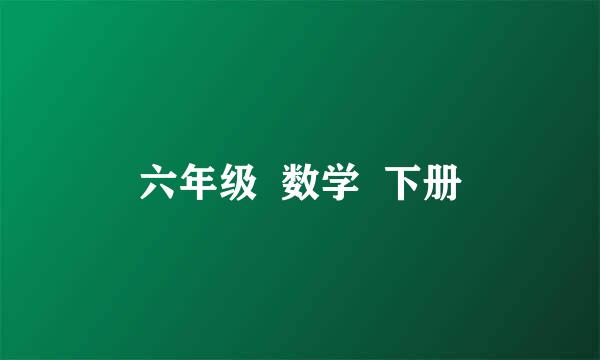 六年级 数学 下册